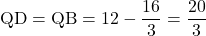 $\mathrm{QD} = \mathrm{QB} = 12 - \frac{16}{3} = \frac{20}{3}$